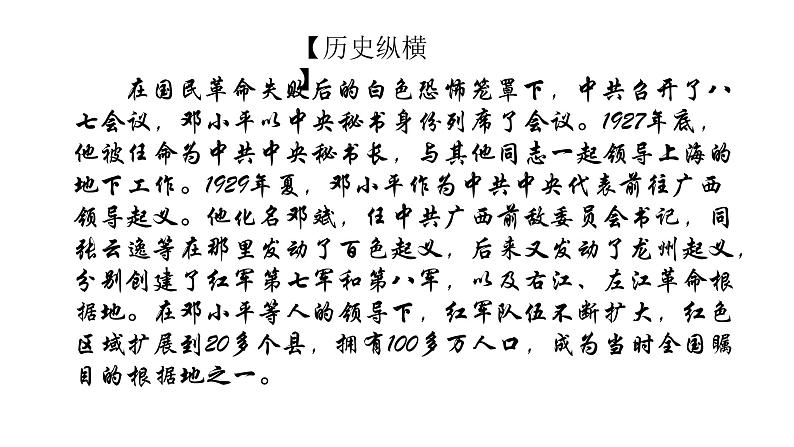 【历史纵横】

在国民革命失败后的白色恐怖笼罩下，中共召开了八七会议，邓小平以中央秘书身份列席了会议。1927年底，他被任命为中共中央秘书长，与其他同志一起领导上海的地下工作。1929年夏，邓小平作为中共中央代表前往广西领导起义。他化名邓斌，任中共广西前敌委员会书记，同张云逸等在那里发动了百色起义，后来又发动了龙州起义，分别创建了红军第七军和第八军，以及右江、左江革命根据地。在邓小平等人的领导下，红军队伍不断扩大，红色区域扩展到20多个县，拥有100多万人口，成为当时全国瞩目的根据地之一。